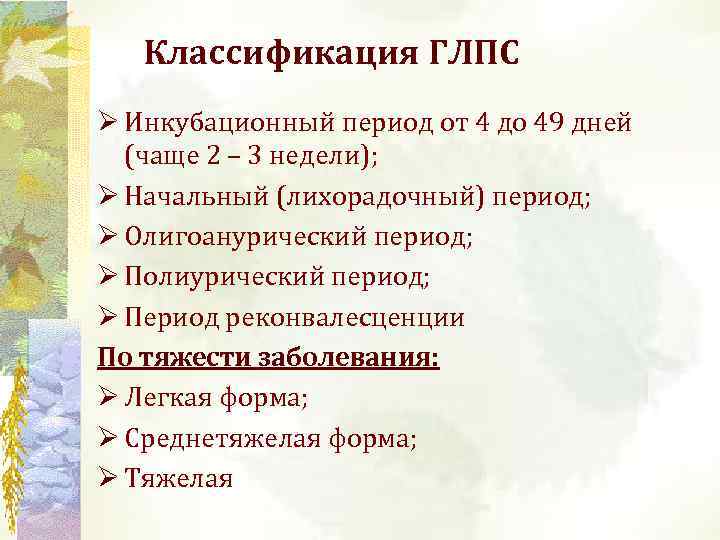 Классификация ГЛПС

➢ Инкубационный период от 4 до 49 дней (чаще 2 – 3 недели);
➢ Начальный (лихорадочный) период;
➢ Олигоанурический период;
➢ Полиурический период;
➢ Период реконвалесценции

По тяжести заболевания:

➢ Легкая форма;
➢ Среднетяжелая форма;
➢ Тяжелая